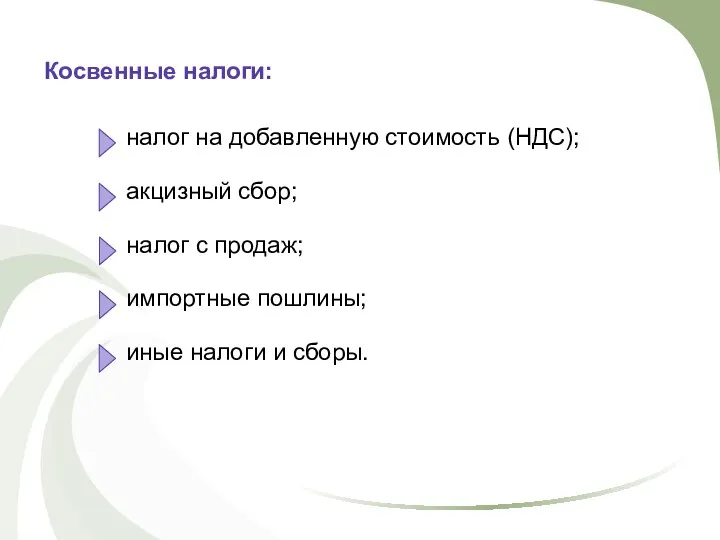 Косвенные налоги:

налог на добавленную стоимость (НДС);

акцизный сбор;

налог с продаж;

импортные пошлины;

иные налоги и сборы.